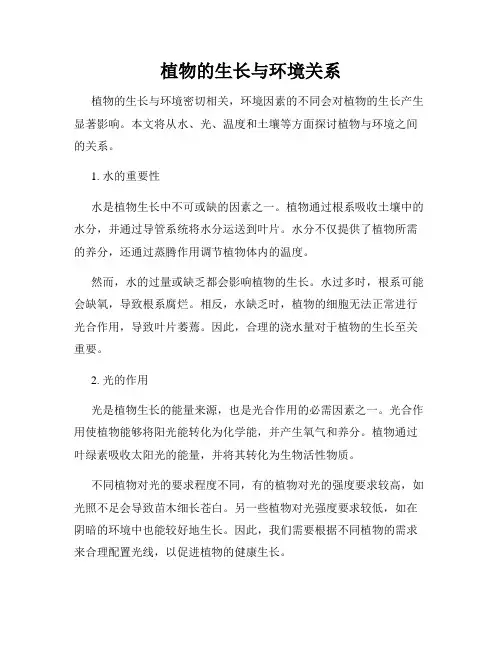 植物的生长与环境关系

植物的生长与环境密切相关，环境因素的不同会对植物的生长产生显著影响。本文将从水、光、温度和土壤等方面探讨植物与环境之间的关系。

1. 水的重要性

水是植物生长中不可或缺的因素之一。植物通过根系吸收土壤中的水分，并通过导管系统将水分运送到叶片。水分不仅提供了植物所需的养分，还通过蒸腾作用调节植物体内的温度。

然而，水的过量或缺乏都会影响植物的生长。水过多时，根系可能会缺氧，导致根系腐烂。相反，水缺乏时，植物的细胞无法正常进行光合作用，导致叶片萎蔫。因此，合理的浇水量对于植物的生长至关重要。

2. 光的作用

光是植物生长的能量来源，也是光合作用的必需因素之一。光合作用使植物能够将阳光能转化为化学能，并产生氧气和养分。植物通过叶绿素吸收太阳光的能量，并将其转化为生物活性物质。

不同植物对光的要求程度不同，有的植物对光的强度要求较高，如光照不足会导致苗木细长苍白。另一些植物对光强度要求较低，如在阴暗的环境中也能较好地生长。因此，我们需要根据不同植物的需求来合理配置光线，以促进植物的健康生长。